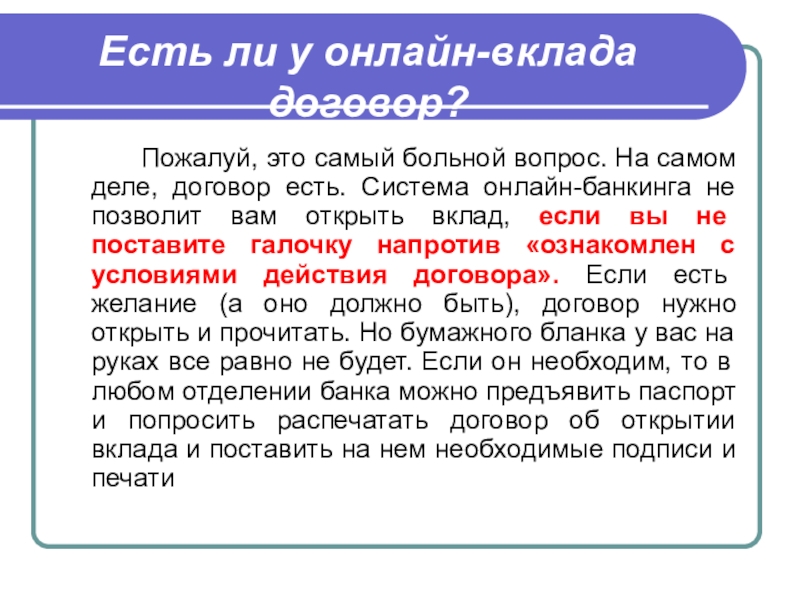 Есть ли у онлайн-вклада договор?

Пожалуй, это самый больной вопрос. На самом деле, договор есть. Система онлайн-банкинга не позволит вам открыть вклад, если вы не поставите галочку напротив «ознакомлен с условиями действия договора». Если есть желание (а оно должно быть), договор нужно открыть и прочитать. Но бумажного бланка у вас на руках все равно не будет. Если он необходим, то в любом отделении банка можно предъявить паспорт и попросить распечатать договор об открытии вклада и поставить на нем необходимые подписи и печати